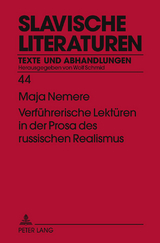 SLAVISCHE LITERATUREN

TEXTE UND ABHANDLUNGEN

Herausgegeben von Wolf Schmid

44

Maja Nemere

Verführerische Lektüren in der Prosa des russischen Realismus

PETER LANG